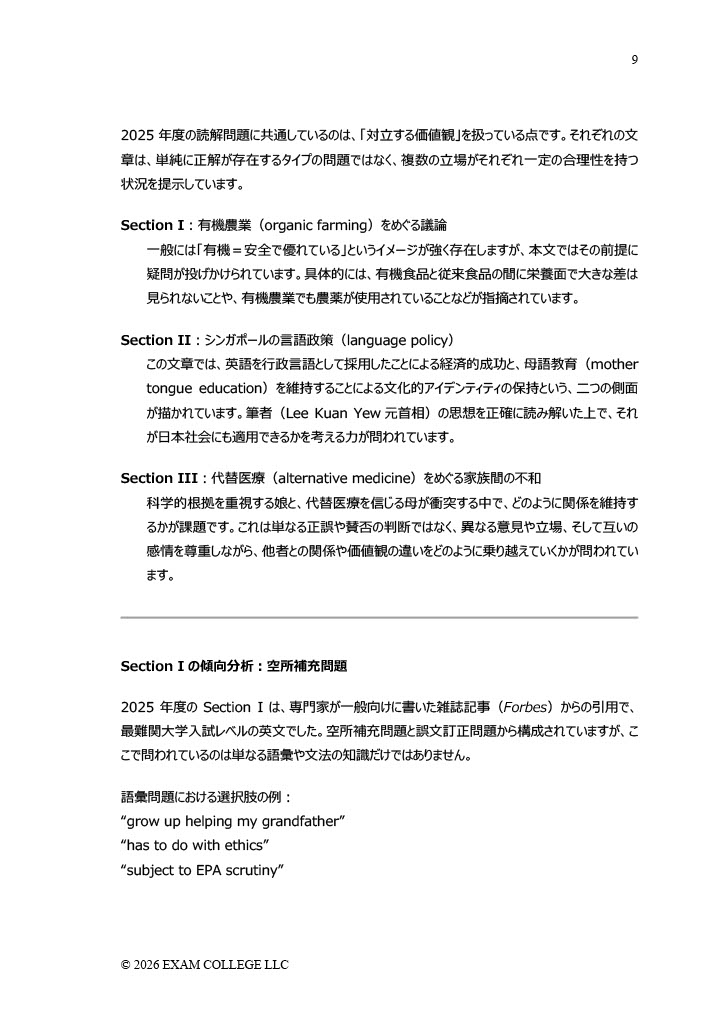 9

2025 年度の読解問題に共通しているのは、「対立する価値観」を扱っている点です。それぞれの文章は、単純に正解が存在するタイプの問題ではなく、複数の立場がそれぞれ一定の合理性を持つ状況を提示しています。

Section I：有機農業（organic farming）をめぐる議論
一般には「有機＝安全で優れている」というイメージが強く存在しますが、本文ではその前提に疑問が投げかけられています。具体的には、有機食品と従来食品の間に栄養面で大きな差は見られないことや、有機農業でも農薬が使用されていることなどが指摘されています。

Section II：シンガポールの言語政策（language policy）
この文章では、英語を行政言語として採用したことによる経済的成功と、母語教育（mother tongue education）を維持することによる文化的アイデンティティの保持という、二つの側面が描かれています。筆者（Lee Kuan Yew 元首相）の思想を正確に読み解いた上で、それが日本社会にも適用できるかを考える力が問われています。

Section III：代替医療（alternative medicine）をめぐる家族間の不和
科学的根拠を重視する娘と、代替医療を信じる母が衝突する中で、どのように関係を維持するかが課題です。これは単なる正誤や賛否の判断ではなく、異なる意見や立場、そして互いの感情を尊重しながら、他者との関係や価値観の違いをどのように乗り越えていくかが問われています。

Section I の傾向分析：空所補充問題

2025 年度の Section I は、専門家が一般向けに書いた雑誌記事（Forbes）からの引用で、最難関大学入試レベルの英文でした。空所補充問題と誤文訂正問題から構成されていますが、ここで問われているのは単なる語彙や文法の知識だけではありません。

語彙問題における選択肢の例：
“grow up helping my grandfather”
“has to do with ethics”
“subject to EPA scrutiny”

© 2026 EXAM COLLEGE LLC